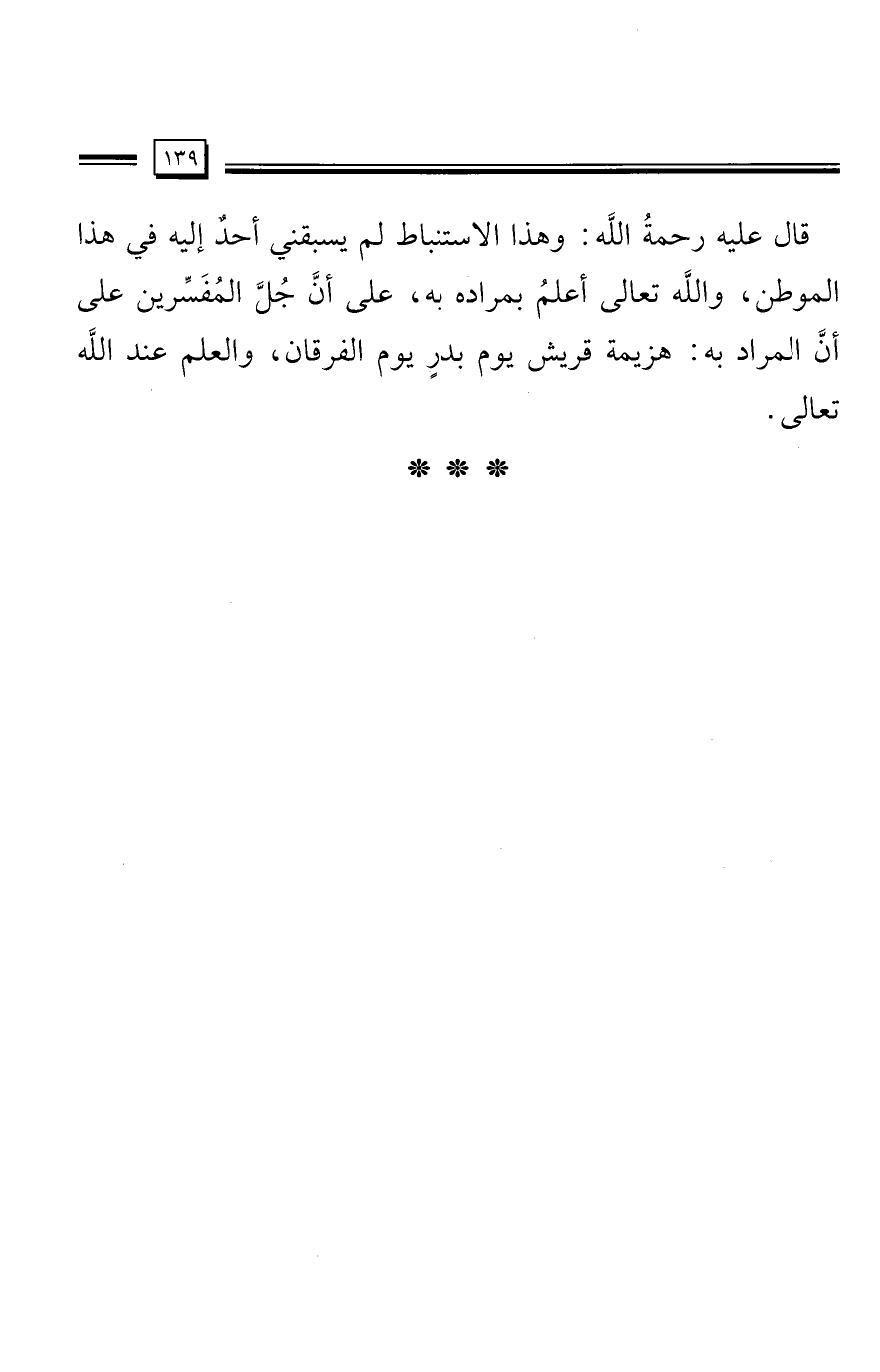 ١٣٩

قال عليه رحمةُ اللَّه: وهذا الاستنباط لم يسبقني أحدٌ إليه في هذا الموطن، واللَّه تعالى أعلمُ بمراده به، على أنَّ جُلَّ المُفَسِّرين على أنَّ المراد به: هزيمة قريش يوم بدرٍ يوم الفرقان، والعلم عند اللَّه تعالى.

* * *